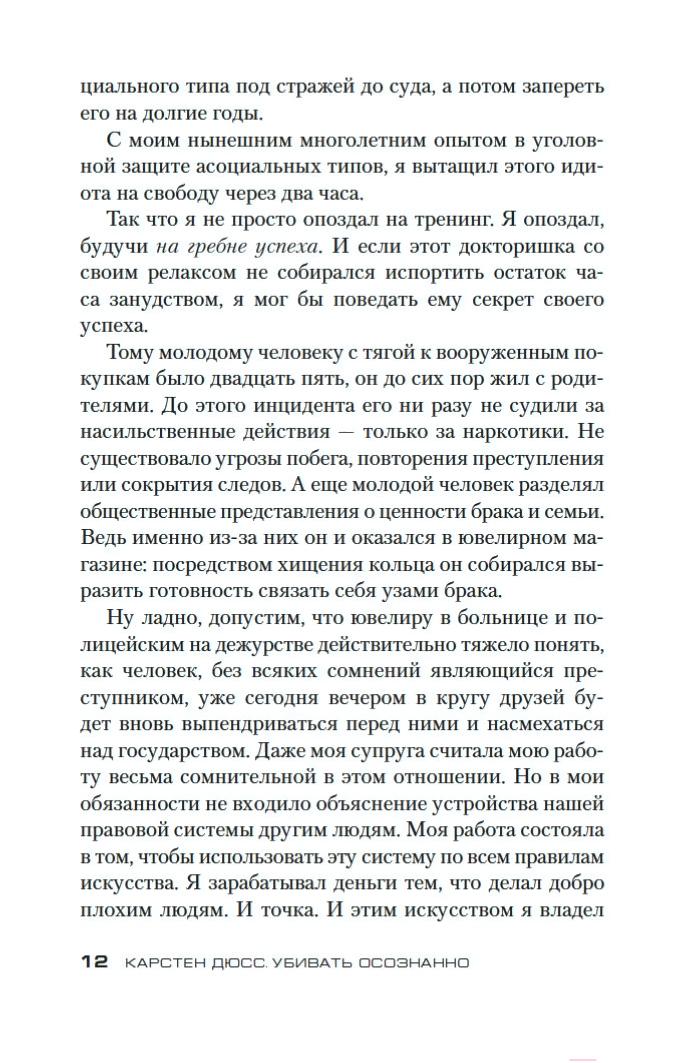 циального типа под стражей до суда, а потом запереть его на долгие годы.

С моим нынешним многолетним опытом в уголовной защите асоциальных типов, я вытащил этого идиота на свободу через два часа.

Так что я не просто опоздал на тренинг. Я опоздал, будучи на гребне успеха. И если этот докторишка со своим релаксом не собирался испортить остаток часа занудством, я мог бы поведать ему секрет своего успеха.

Тому молодому человеку с тягой к вооруженным покупкам было двадцать пять, он до сих пор жил с родителями. До этого инцидента его ни разу не судили за насильственные действия — только за наркотики. Не существовало угрозы побега, повторения преступления или сокрытия следов. А еще молодой человек разделял общественные представления о ценности брака и семьи. Ведь именно из-за них он и оказался в ювелирном магазине: посредством хищения кольца он собирался выразить готовность связать себя узами брака.

Ну ладно, допустим, что ювелиру в больнице и полицейским на дежурстве действительно тяжело понять, как человек, без всяких сомнений являющийся преступником, уже сегодня вечером в кругу друзей будет вновь выпендриваться перед ними и насмехаться над государством. Даже моя супруга считала мою работу весьма сомнительной в этом отношении. Но в мои обязанности не входило объяснение устройства нашей правовой системы другим людям. Моя работа состояла в том, чтобы использовать эту систему по всем правилам искусства. Я зарабатывал деньги тем, что делал добро плохим людям. И точка. И этим искусством я владел

12 КАРСТЕН ДЮСС. УБИВАТЬ ОСОЗНАННО